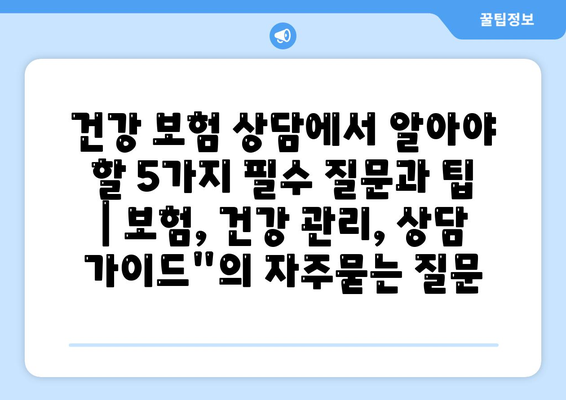 꿀팁정보

건강 보험 상담에서 알아야 할 5가지 필수 질문과 팁 | 보험, 건강 관리, 상담 가이드"의 자주묻는 질문